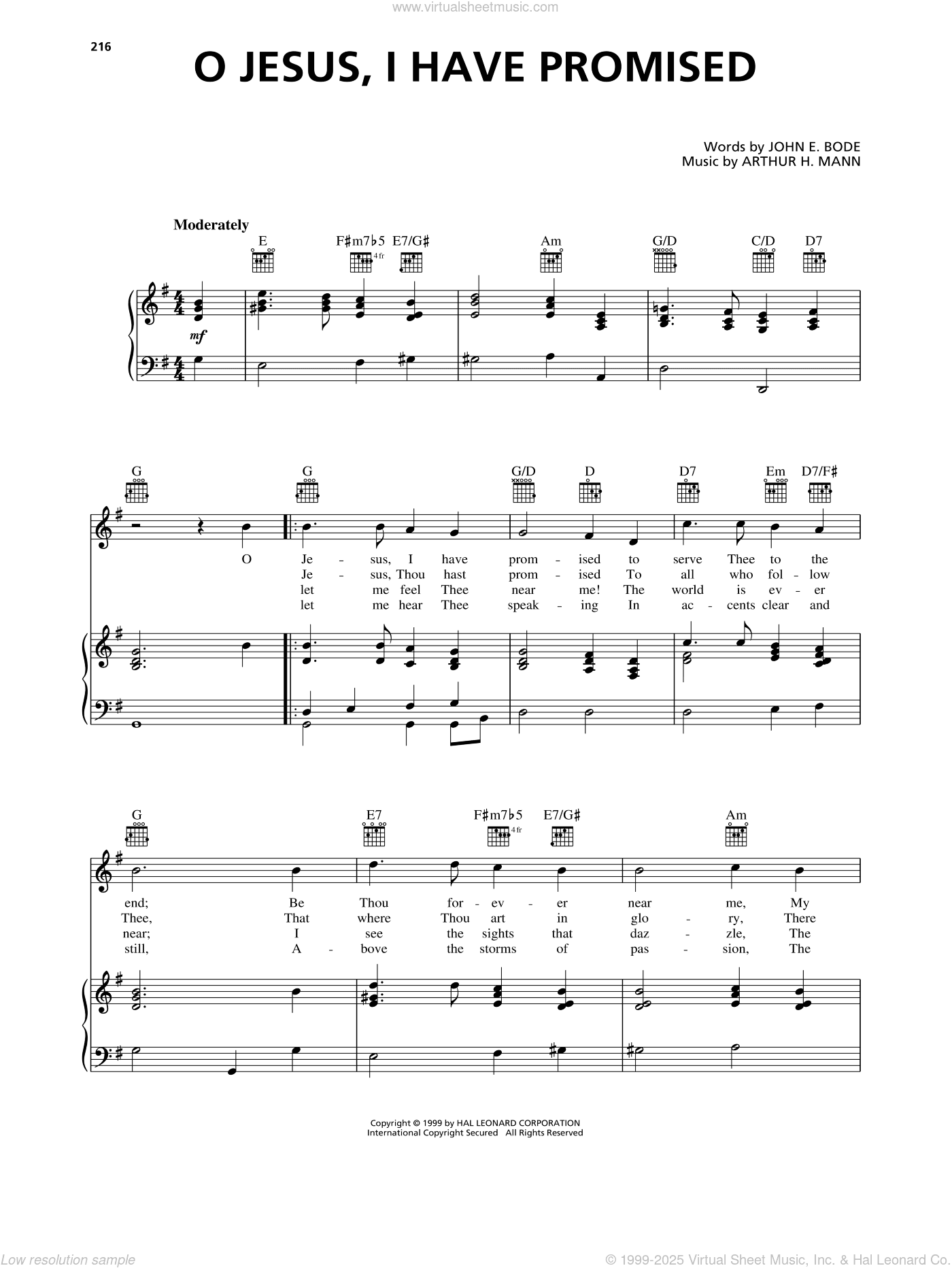 www.virtualsheetmusic.com

216

O JESUS, I HAVE PROMISED

Words by JOHN E. BODE
Music by ARTHUR H. MANN

Moderately

E F♯m7♭5 4 fr E7/G♯ Am G/D C/D D7

mf

G G G/D D D7 Em D7/F♯

O Je - sus, I have prom - ised to serve Thee to the
Je - sus, Thou hast prom - ised To all who fol - low
let me feel Thee near me! The world is ev - er
let me hear Thee speak - ing In ac - cents clear and

G E7 F♯m7♭5 4 fr E7/G♯ Am

end; Be Thou for - ev - er near me, My
Thee, That where Thou art in glo - ry, There
near; I see the sights that daz - zle, The
still, A - bove the storms of pas - sion, The

Copyright © 1999 by HAL LEONARD CORPORATION
International Copyright Secured All Rights Reserved

Low resolution sample

© 1999-2025 Virtual Sheet Music, Inc. & Hal Leonard Co.